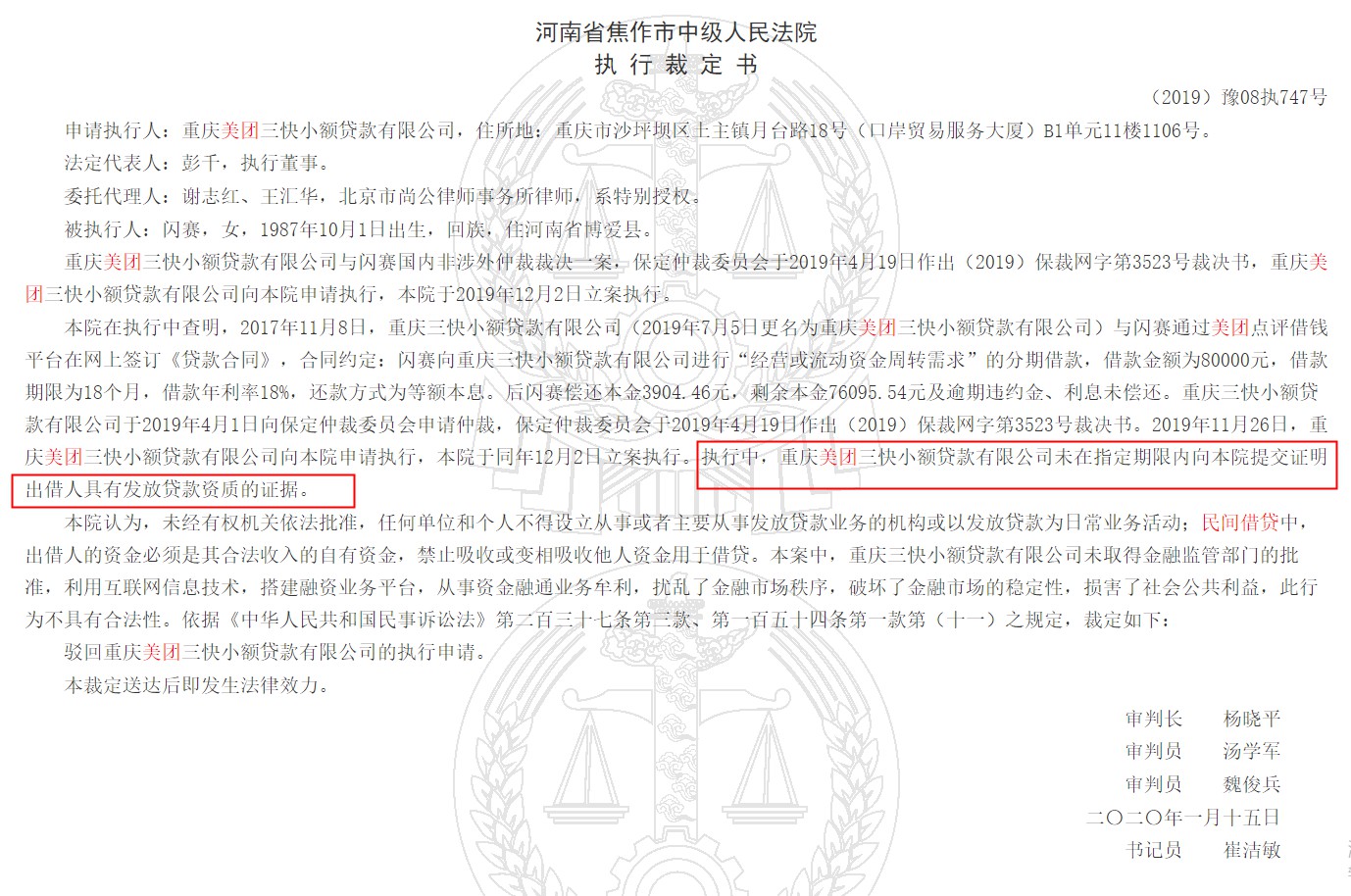 河南省焦作市中级人民法院
执 行 裁 定 书

（2019）豫08执747号

申请执行人：重庆美团三快小额贷款有限公司，住所地：重庆市沙坪坝区土主镇月台路18号（口岸贸易服务大厦）B1单元11楼1106号。

法定代表人：彭千，执行董事。

委托代理人：谢志红、王汇华，北京市尚公律师事务所律师，系特别授权。

被执行人：闪赛，女，1987年10月1日出生，回族，住河南省博爱县。

重庆美团三快小额贷款有限公司与闪赛国内非涉外仲裁裁决一案，保定仲裁委员会于2019年4月19日作出（2019）保裁网字第3523号裁决书，重庆美团三快小额贷款有限公司向本院申请执行，本院于2019年12月2日立案执行。

本院在执行中查明，2017年11月8日，重庆三快小额贷款有限公司（2019年7月5日更名为重庆美团三快小额贷款有限公司）与闪赛通过美团点评借钱平台在网上签订《贷款合同》，合同约定：闪赛向重庆三快小额贷款有限公司进行“经营或流动资金周转需求”的分期借款，借款金额为80000元，借款期限为18个月，借款年利率18%，还款方式为等额本息。后闪赛偿还本金3904.46元，剩余本金76095.54元及逾期违约金、利息未偿还。重庆三快小额贷款有限公司于2019年4月1日向保定仲裁委员会申请仲裁，保定仲裁委员会于2019年4月19日作出（2019）保裁网字第3523号裁决书。2019年11月26日，重庆美团三快小额贷款有限公司向本院申请执行，本院于同年12月2日立案执行。执行中，重庆美团三快小额贷款有限公司未在指定期限内向本院提交证明出借人具有发放贷款资质的证据。

本院认为，未经有权机关依法批准，任何单位和个人不得设立从事或者主要从事发放贷款业务的机构或以发放贷款为日常业务活动；民间借贷中，出借人的资金必须是其合法收入的自有资金，禁止吸收或变相吸收他人资金用于借贷。本案中，重庆三快小额贷款有限公司未取得金融监管部门的批准，利用互联网信息技术，搭建融资业务平台，从事资金融通业务牟利，扰乱了金融市场秩序，破坏了金融市场的稳定性，损害了社会公共利益，此行为不具有合法性。依据《中华人民共和国民事诉讼法》第二百三十七条第三款、第一百五十四条第一款第（十一）之规定，裁定如下：

驳回重庆美团三快小额贷款有限公司的执行申请。

本裁定送达后即发生法律效力。

审判长 杨晓平
审判员 汤学军
审判员 魏俊兵
二〇二〇年一月十五日
书记员 崔洁敏